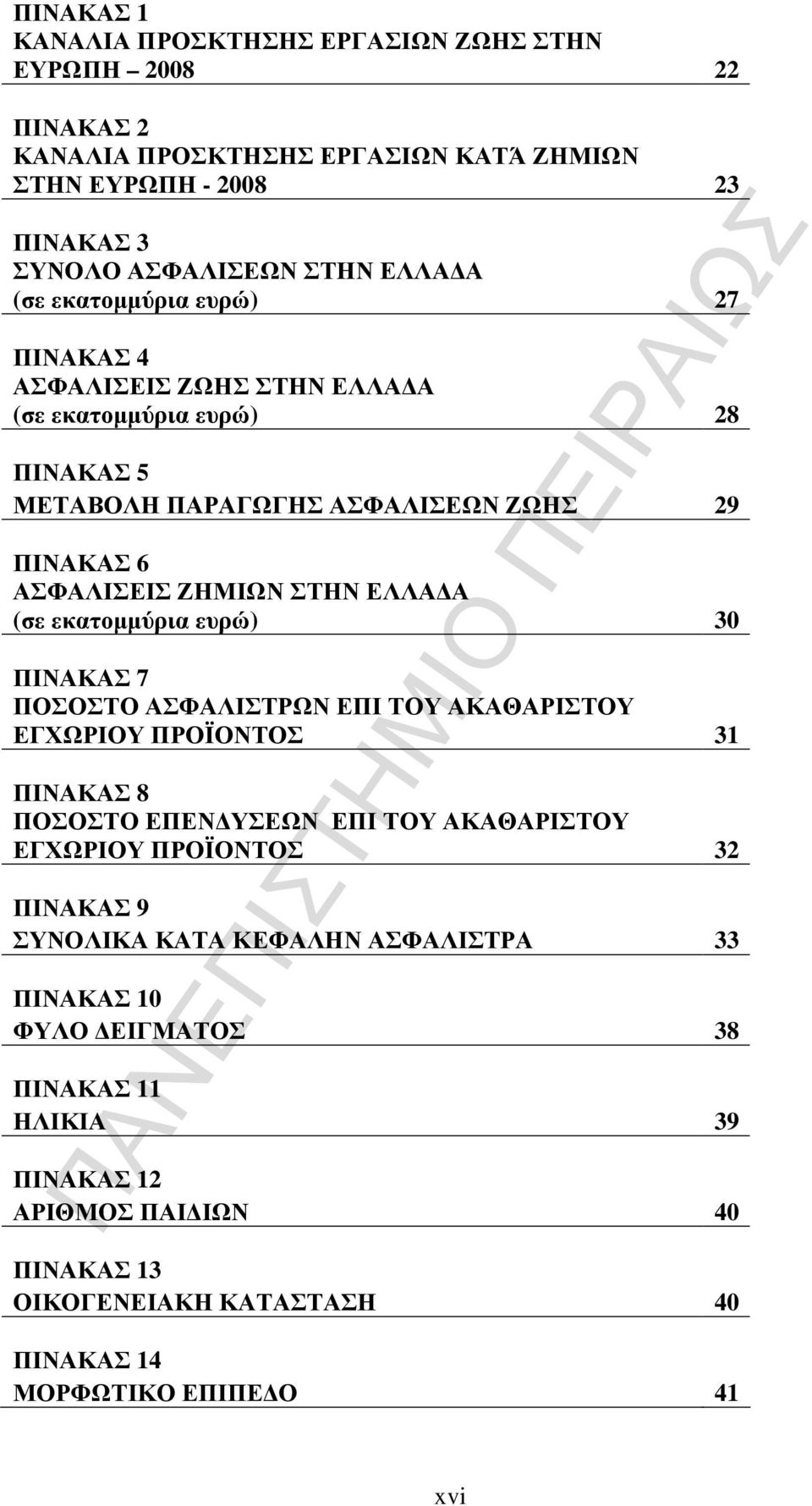 ΠΙΝΑΚΑΣ 1
ΚΑΝΑΛΙΑ ΠΡΟΣΚΤΗΣΗΣ ΕΡΓΑΣΙΩΝ ΖΩΗΣ ΣΤΗΝ ΕΥΡΩΠΗ – 2008 22

ΠΙΝΑΚΑΣ 2
ΚΑΝΑΛΙΑ ΠΡΟΣΚΤΗΣΗΣ ΕΡΓΑΣΙΩΝ ΚΑΤΆ ΖΗΜΙΩΝ ΣΤΗΝ ΕΥΡΩΠΗ - 2008 23

ΠΙΝΑΚΑΣ 3
ΣΥΝΟΛΟ ΑΣΦΑΛΙΣΕΩΝ ΣΤΗΝ ΕΛΛΑΔΑ
(σε εκατομμύρια ευρώ) 27

ΠΙΝΑΚΑΣ 4
ΑΣΦΑΛΙΣΕΙΣ ΖΩΗΣ ΣΤΗΝ ΕΛΛΑΔΑ
(σε εκατομμύρια ευρώ) 28

ΠΙΝΑΚΑΣ 5
ΜΕΤΑΒΟΛΗ ΠΑΡΑΓΩΓΗΣ ΑΣΦΑΛΙΣΕΩΝ ΖΩΗΣ 29

ΠΙΝΑΚΑΣ 6
ΑΣΦΑΛΙΣΕΙΣ ΖΗΜΙΩΝ ΣΤΗΝ ΕΛΛΑΔΑ
(σε εκατομμύρια ευρώ) 30

ΠΙΝΑΚΑΣ 7
ΠΟΣΟΣΤΟ ΑΣΦΑΛΙΣΤΡΩΝ ΕΠΙ ΤΟΥ ΑΚΑΘΑΡΙΣΤΟΥ ΕΓΧΩΡΙΟΥ ΠΡΟΪΟΝΤΟΣ 31

ΠΙΝΑΚΑΣ 8
ΠΟΣΟΣΤΟ ΕΠΕΝΔΥΣΕΩΝ ΕΠΙ ΤΟΥ ΑΚΑΘΑΡΙΣΤΟΥ ΕΓΧΩΡΙΟΥ ΠΡΟΪΟΝΤΟΣ 32

ΠΙΝΑΚΑΣ 9
ΣΥΝΟΛΙΚΑ ΚΑΤΑ ΚΕΦΑΛΗΝ ΑΣΦΑΛΙΣΤΡΑ 33

ΠΙΝΑΚΑΣ 10
ΦΥΛΟ ΔΕΙΓΜΑΤΟΣ 38

ΠΙΝΑΚΑΣ 11
ΗΛΙΚΙΑ 39

ΠΙΝΑΚΑΣ 12
ΑΡΙΘΜΟΣ ΠΑΙΔΙΩΝ 40

ΠΙΝΑΚΑΣ 13
ΟΙΚΟΓΕΝΕΙΑΚΗ ΚΑΤΑΣΤΑΣΗ 40

ΠΙΝΑΚΑΣ 14
ΜΟΡΦΩΤΙΚΟ ΕΠΙΠΕΔΟ 41

xvi

ΠΑΝΕΠΙΣΤΗΜΙΟ ΠΕΙΡΑΙΩΣ